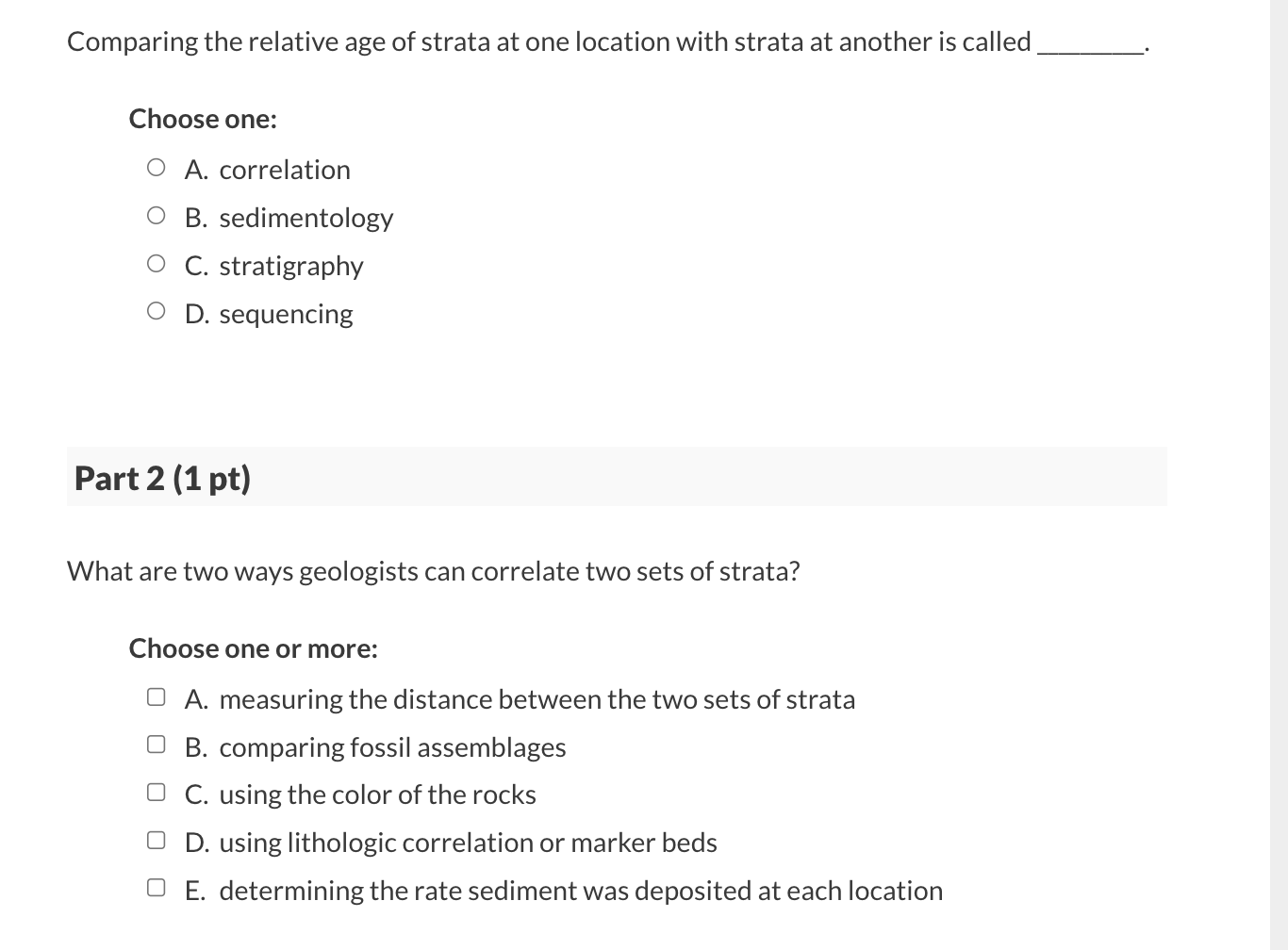 Comparing the relative age of strata at one location with strata at another is called ________.

Choose one:

A. correlation
B. sedimentology
C. stratigraphy
D. sequencing

Part 2 (1 pt)

What are two ways geologists can correlate two sets of strata?

Choose one or more:

A. measuring the distance between the two sets of strata
B. comparing fossil assemblages
C. using the color of the rocks
D. using lithologic correlation or marker beds
E. determining the rate sediment was deposited at each location